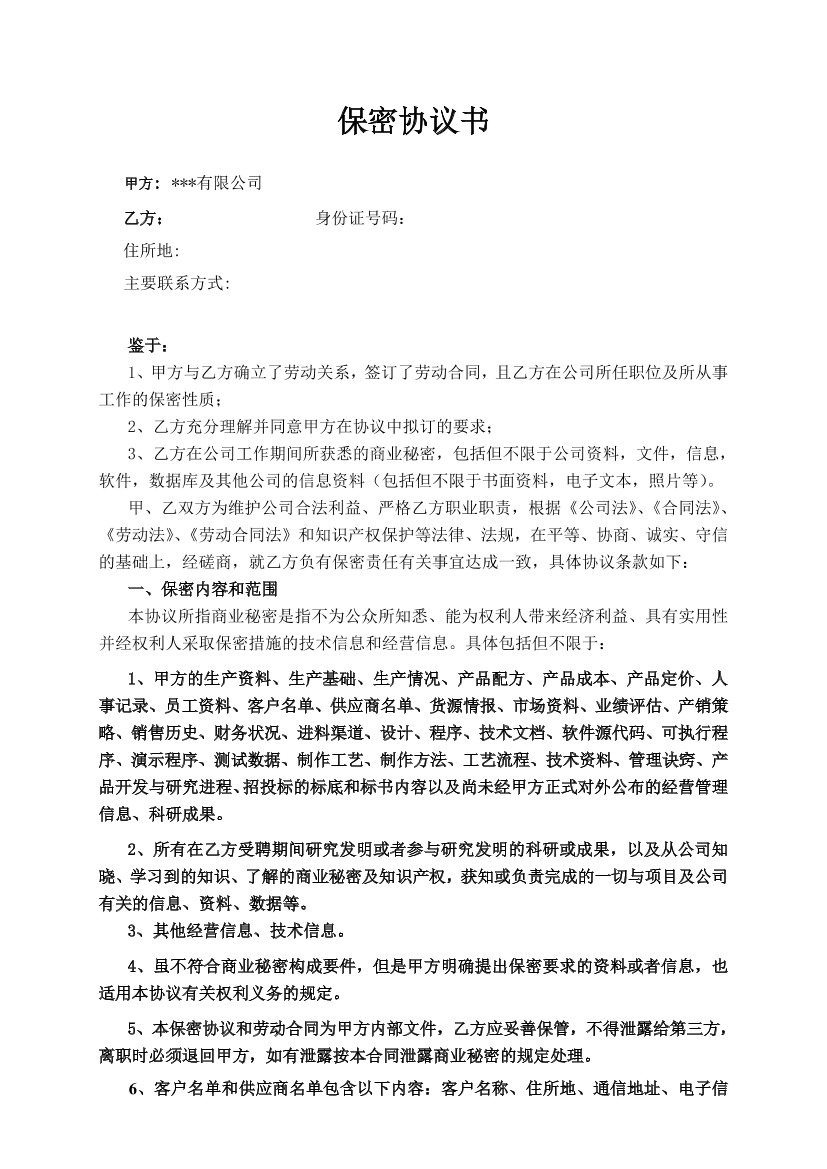 保密协议书

甲方：***有限公司

乙方：　　　　　　　　身份证号码：

住所地:

主要联系方式:

鉴于：

1、甲方与乙方确立了劳动关系，签订了劳动合同，且乙方在公司所任职位及所从事工作的保密性质；

2、乙方充分理解并同意甲方在协议中拟订的要求；

3、乙方在公司工作期间所获悉的商业秘密，包括但不限于公司资料，文件，信息，软件，数据库及其他公司的信息资料（包括但不限于书面资料，电子文本，照片等）。

甲、乙双方为维护公司合法利益、严格乙方职业职责，根据《公司法》、《合同法》、《劳动法》、《劳动合同法》和知识产权保护等法律、法规，在平等、协商、诚实、守信的基础上，经磋商，就乙方负有保密责任有关事宜达成一致，具体协议条款如下：

一、保密内容和范围

本协议所指商业秘密是指不为公众所知悉、能为权利人带来经济利益、具有实用性并经权利人采取保密措施的技术信息和经营信息。具体包括但不限于：

1、甲方的生产资料、生产基础、生产情况、产品配方、产品成本、产品定价、人事记录、员工资料、客户名单、供应商名单、货源情报、市场资料、业绩评估、产销策略、销售历史、财务状况、进料渠道、设计、程序、技术文档、软件源代码、可执行程序、演示程序、测试数据、制作工艺、制作方法、工艺流程、技术资料、管理诀窍、产品开发与研究进程、招投标的标底和标书内容以及尚未经甲方正式对外公布的经营管理信息、科研成果。

2、所有在乙方受聘期间研究发明或者参与研究发明的科研或成果，以及从公司知晓、学习到的知识、了解的商业秘密及知识产权，获知或负责完成的一切与项目及公司有关的信息、资料、数据等。

3、其他经营信息、技术信息。

4、虽不符合商业秘密构成要件，但是甲方明确提出保密要求的资料或者信息，也适用本协议有关权利义务的规定。

5、本保密协议和劳动合同为甲方内部文件，乙方应妥善保管，不得泄露给第三方，离职时必须退回甲方，如有泄露按本合同泄露商业秘密的规定处理。

6、客户名单和供应商名单包含以下内容：客户名称、住所地、通信地址、电子信